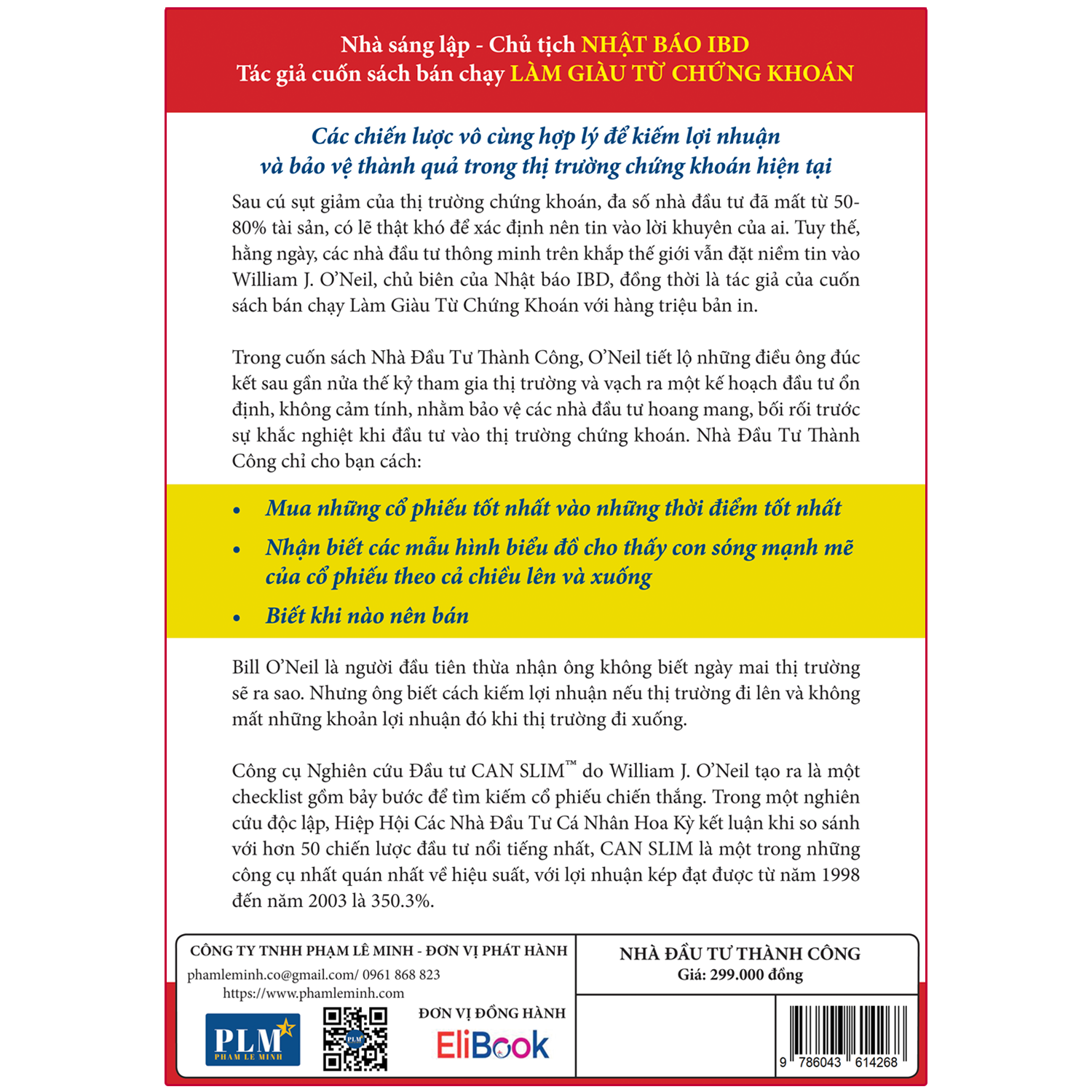 Nhà sáng lập - Chủ tịch NHẬT BÁO IBD
Tác giả cuốn sách bán chạy LÀM GIÀU TỪ CHỨNG KHOÁN

Các chiến lược vô cùng hợp lý để kiếm lợi nhuận
và bảo vệ thành quả trong thị trường chứng khoán hiện tại

Sau cú sụt giảm của thị trường chứng khoán, đa số nhà đầu tư đã mất từ 50-80% tài sản, có lẽ thật khó để xác định nên tin vào lời khuyên của ai. Tuy thế, hằng ngày, các nhà đầu tư thông minh trên khắp thế giới vẫn đặt niềm tin vào William J. O'Neil, chủ biên của Nhật báo IBD, đồng thời là tác giả của cuốn sách bán chạy Làm Giàu Từ Chứng Khoán với hàng triệu bản in.

Trong cuốn sách Nhà Đầu Tư Thành Công, O'Neil tiết lộ những điều ông đúc kết sau gần nửa thế kỷ tham gia thị trường và vạch ra một kế hoạch đầu tư ổn định, không cảm tính, nhằm bảo vệ các nhà đầu tư hoang mang, bối rối trước sự khắc nghiệt khi đầu tư vào thị trường chứng khoán. Nhà Đầu Tư Thành Công chỉ cho bạn cách:

• Mua những cổ phiếu tốt nhất vào những thời điểm tốt nhất
• Nhận biết các mẫu hình biểu đồ cho thấy con sóng mạnh mẽ của cổ phiếu theo cả chiều lên và xuống
• Biết khi nào nên bán

Bill O'Neil là người đầu tiên thừa nhận ông không biết ngày mai thị trường sẽ ra sao. Nhưng ông biết cách kiếm lợi nhuận nếu thị trường đi lên và không mất những khoản lợi nhuận đó khi thị trường đi xuống.

Công cụ Nghiên cứu Đầu tư CAN SLIM™ do William J. O'Neil tạo ra là một checklist gồm bảy bước để tìm kiếm cổ phiếu chiến thắng. Trong một nghiên cứu độc lập, Hiệp Hội Các Nhà Đầu Tư Cá Nhân Hoa Kỳ kết luận khi so sánh với hơn 50 chiến lược đầu tư nổi tiếng nhất, CAN SLIM là một trong những công cụ nhất quán nhất về hiệu suất, với lợi nhuận kép đạt được từ năm 1998 đến năm 2003 là 350.3%.

CÔNG TY TNHH PHẠM LÊ MINH - ĐƠN VỊ PHÁT HÀNH
phamleminh.co@gmail.com/ 0961 868 823
https://www.phamleminh.com
PLM
PHAM LE MINH
ĐƠN VỊ ĐỒNG HÀNH
EliBook

NHÀ ĐẦU TƯ THÀNH CÔNG
Giá: 299.000 đồng

9 786043 614268